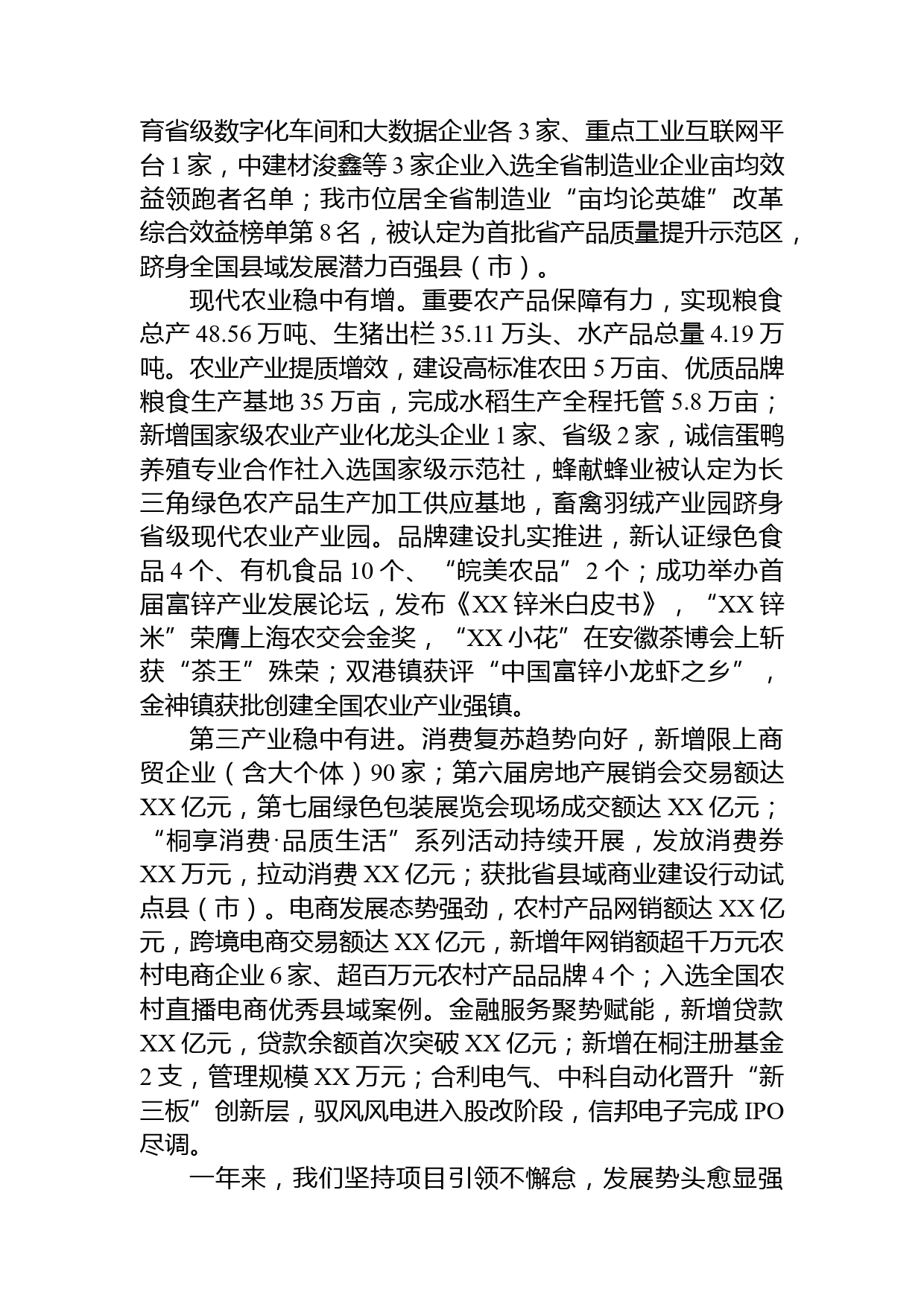 育省级数字化车间和大数据企业各 3 家、重点工业互联网平台 1 家，中建材浚鑫等 3 家企业入选全省制造业企业亩均效益领跑者名单；我市位居全省制造业“亩均论英雄”改革综合效益榜单第 8 名，被认定为首批省产品质量提升示范区，跻身全国县域发展潜力百强县（市）。

现代农业稳中有增。重要农产品保障有力，实现粮食总产 48.56 万吨、生猪出栏 35.11 万头、水产品总量 4.19 万吨。农业产业提质增效，建设高标准农田 5 万亩、优质品牌粮食生产基地 35 万亩，完成水稻生产全程托管 5.8 万亩；新增国家级农业产业化龙头企业 1 家、省级 2 家，诚信蛋鸭养殖专业合作社入选国家级示范社，蜂献蜂业被认定为长三角绿色农产品生产加工供应基地，畜禽羽绒产业园跻身省级现代农业产业园。品牌建设扎实推进，新认证绿色食品 4 个、有机食品 10 个、“皖美农品”2 个；成功举办首届富锌产业发展论坛，发布《XX 锌米白皮书》，“XX 锌米”荣膺上海农交会金奖，“XX 小花”在安徽茶博会上斩获“茶王”殊荣；双港镇获评“中国富锌小龙虾之乡”，金神镇获批创建全国农业产业强镇。

第三产业稳中有进。消费复苏趋势向好，新增限上商贸企业（含大个体）90 家；第六届房地产展销会交易额达 XX 亿元，第七届绿色包装展览会现场成交额达 XX 亿元；“桐享消费·品质生活”系列活动持续开展，发放消费券 XX 万元，拉动消费 XX 亿元；获批省县域商业建设行动试点县（市）。电商发展态势强劲，农村产品网销额达 XX 亿元，跨境电商交易额达 XX 亿元，新增年网销额超千万元农村电商企业 6 家、超百万元农村产品品牌 4 个；入选全国农村直播电商优秀县域案例。金融服务聚势赋能，新增贷款 XX 亿元，贷款余额首次突破 XX 亿元；新增在桐注册基金 2 支，管理规模 XX 万元；合利电气、中科自动化晋升“新三板”创新层，驭风风电进入股改阶段，信邦电子完成 IPO 尽调。

一年来，我们坚持项目引领不懈怠，发展势头愈显强